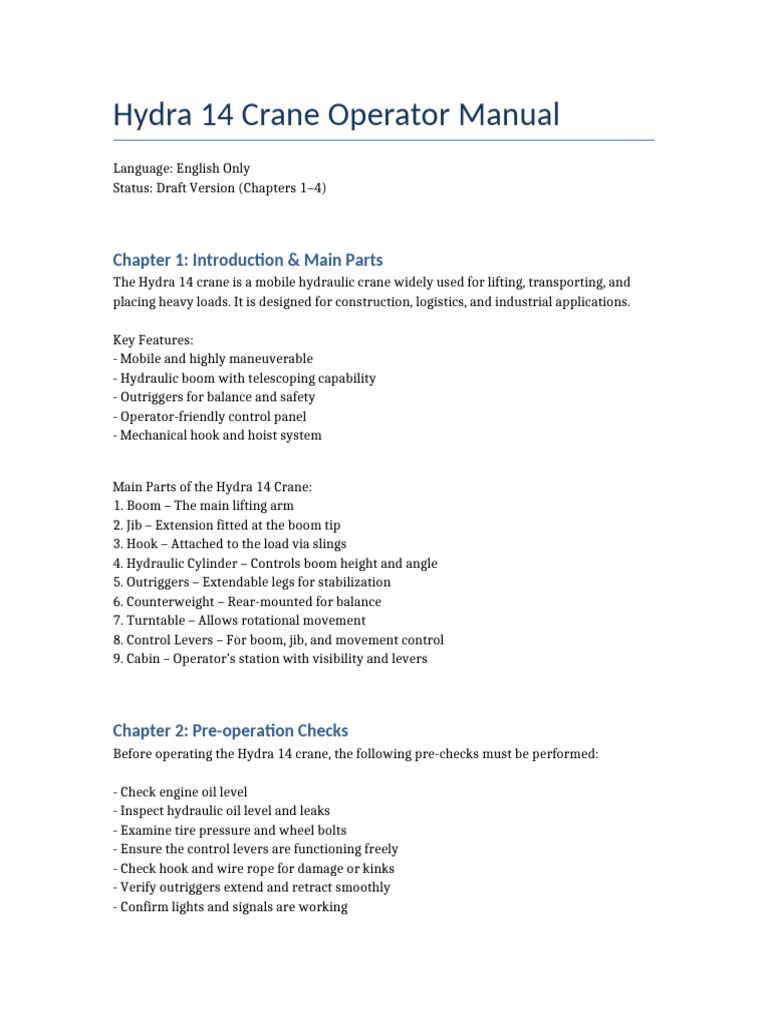 Hydra 14 Crane Operator Manual

Language: English Only
Status: Draft Version (Chapters 1–4)

Chapter 1: Introduction & Main Parts

The Hydra 14 crane is a mobile hydraulic crane widely used for lifting, transporting, and placing heavy loads. It is designed for construction, logistics, and industrial applications.

Key Features:
- Mobile and highly maneuverable
- Hydraulic boom with telescoping capability
- Outriggers for balance and safety
- Operator-friendly control panel
- Mechanical hook and hoist system

Main Parts of the Hydra 14 Crane:
1. Boom – The main lifting arm
2. Jib – Extension fitted at the boom tip
3. Hook – Attached to the load via slings
4. Hydraulic Cylinder – Controls boom height and angle
5. Outriggers – Extendable legs for stabilization
6. Counterweight – Rear-mounted for balance
7. Turntable – Allows rotational movement
8. Control Levers – For boom, jib, and movement control
9. Cabin – Operator's station with visibility and levers

Chapter 2: Pre-operation Checks

Before operating the Hydra 14 crane, the following pre-checks must be performed:

- Check engine oil level
- Inspect hydraulic oil level and leaks
- Examine tire pressure and wheel bolts
- Ensure the control levers are functioning freely
- Check hook and wire rope for damage or kinks
- Verify outriggers extend and retract smoothly
- Confirm lights and signals are working